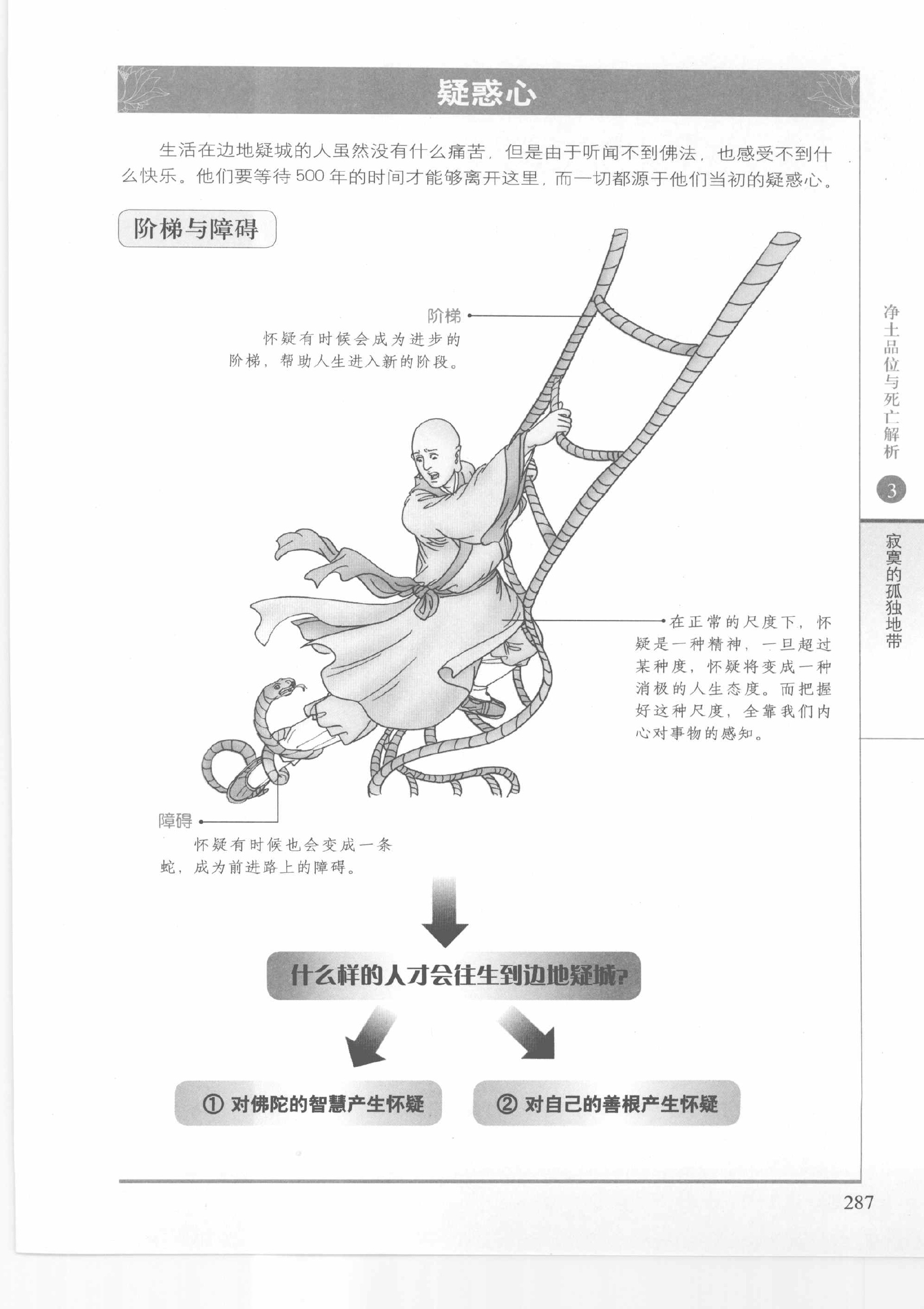 疑惑心

生活在边地疑城的人虽然没有什么痛苦，但是由于听闻不到佛法，也感受不到什么快乐。他们要等待500年的时间才能够离开这里，而一切都源于他们当初的疑惑心。

阶梯与障碍

阶梯
怀疑有时候会成为进步的阶梯，帮助人生进入新的阶段。

在正常的尺度下，怀疑是一种精神，一旦超过某种度，怀疑将变成一种消极的人生态度。而把握好这种尺度，全靠我们内心对事物的感知。

障碍
怀疑有时候也会变成一条蛇，成为前进路上的障碍。

什么样的人才会往生到边地疑城？

① 对佛陀的智慧产生怀疑

② 对自己的善根产生怀疑

净土品位与死亡解析

3

寂寞的孤独地带

287